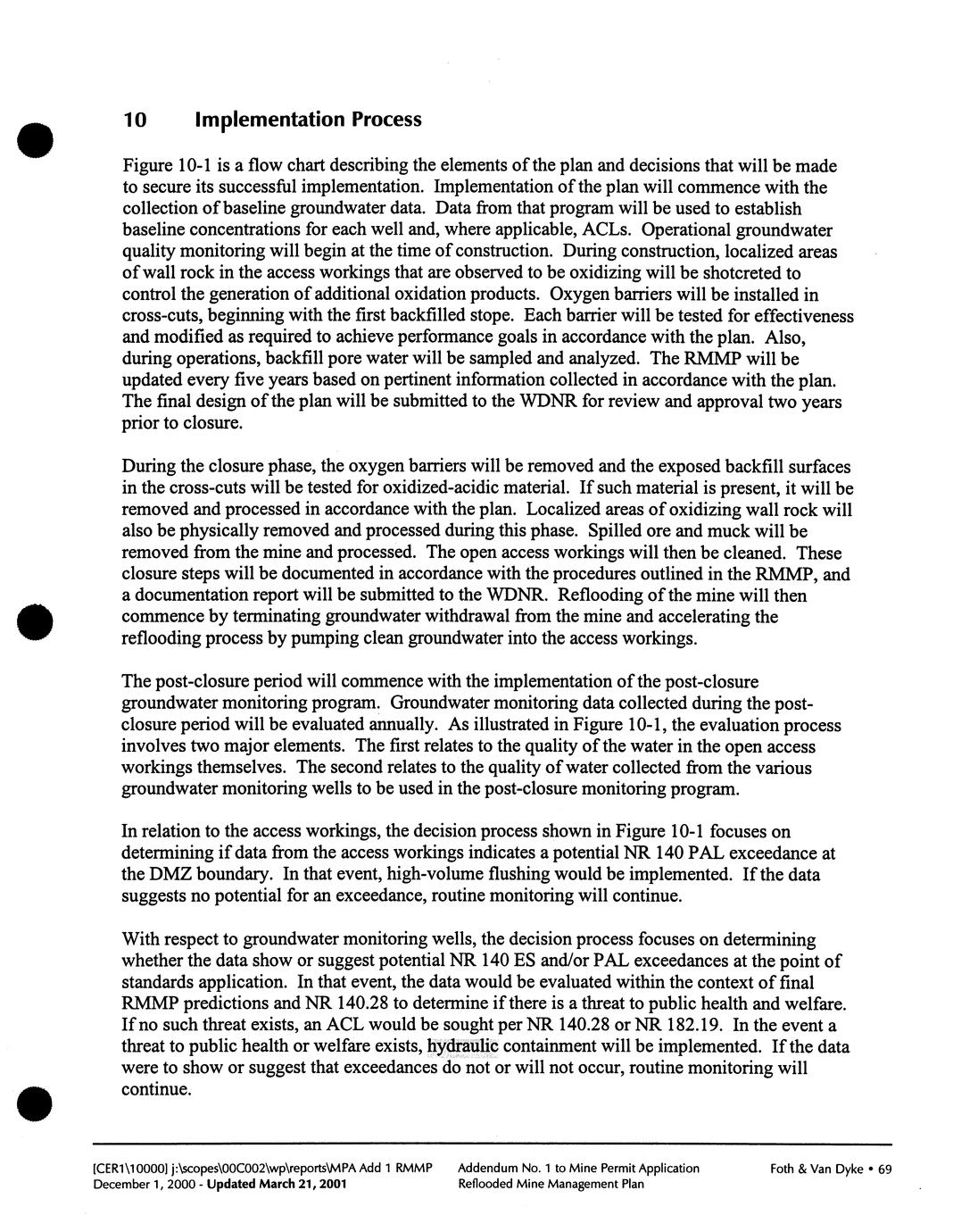 10 Implementation Process

Figure 10-1 is a flow chart describing the elements of the plan and decisions that will be made to secure its successful implementation. Implementation of the plan will commence with the collection of baseline groundwater data. Data from that program will be used to establish baseline concentrations for each well and, where applicable, ACLs. Operational groundwater quality monitoring will begin at the time of construction. During construction, localized areas of wall rock in the access workings that are observed to be oxidizing will be shotcreted to control the generation of additional oxidation products. Oxygen barriers will be installed in cross-cuts, beginning with the first backfilled stope. Each barrier will be tested for effectiveness and modified as required to achieve performance goals in accordance with the plan. Also, during operations, backfill pore water will be sampled and analyzed. The RMMP will be updated every five years based on pertinent information collected in accordance with the plan. The final design of the plan will be submitted to the WDNR for review and approval two years prior to closure.

During the closure phase, the oxygen barriers will be removed and the exposed backfill surfaces in the cross-cuts will be tested for oxidized-acidic material. If such material is present, it will be removed and processed in accordance with the plan. Localized areas of oxidizing wall rock will also be physically removed and processed during this phase. Spilled ore and muck will be removed from the mine and processed. The open access workings will then be cleaned. These closure steps will be documented in accordance with the procedures outlined in the RMMP, and a documentation report will be submitted to the WDNR. Reflooding of the mine will then commence by terminating groundwater withdrawal from the mine and accelerating the reflooding process by pumping clean groundwater into the access workings.

The post-closure period will commence with the implementation of the post-closure groundwater monitoring program. Groundwater monitoring data collected during the post-closure period will be evaluated annually. As illustrated in Figure 10-1, the evaluation process involves two major elements. The first relates to the quality of the water in the open access workings themselves. The second relates to the quality of water collected from the various groundwater monitoring wells to be used in the post-closure monitoring program.

In relation to the access workings, the decision process shown in Figure 10-1 focuses on determining if data from the access workings indicates a potential NR 140 PAL exceedance at the DMZ boundary. In that event, high-volume flushing would be implemented. If the data suggests no potential for an exceedance, routine monitoring will continue.

With respect to groundwater monitoring wells, the decision process focuses on determining whether the data show or suggest potential NR 140 ES and/or PAL exceedances at the point of standards application. In that event, the data would be evaluated within the context of final RMMP predictions and NR 140.28 to determine if there is a threat to public health and welfare. If no such threat exists, an ACL would be sought per NR 140.28 or NR 182.19. In the event a threat to public health or welfare exists, hydraulic containment will be implemented. If the data were to show or suggest that exceedances do not or will not occur, routine monitoring will continue.

[CER1\10000] j:\scopes\00C002\wp\reports\MPA Add 1 RMMP December 1, 2000 - Updated March 21, 2001 Addendum No. 1 to Mine Permit Application Reflooded Mine Management Plan Foth & Van Dyke • 69